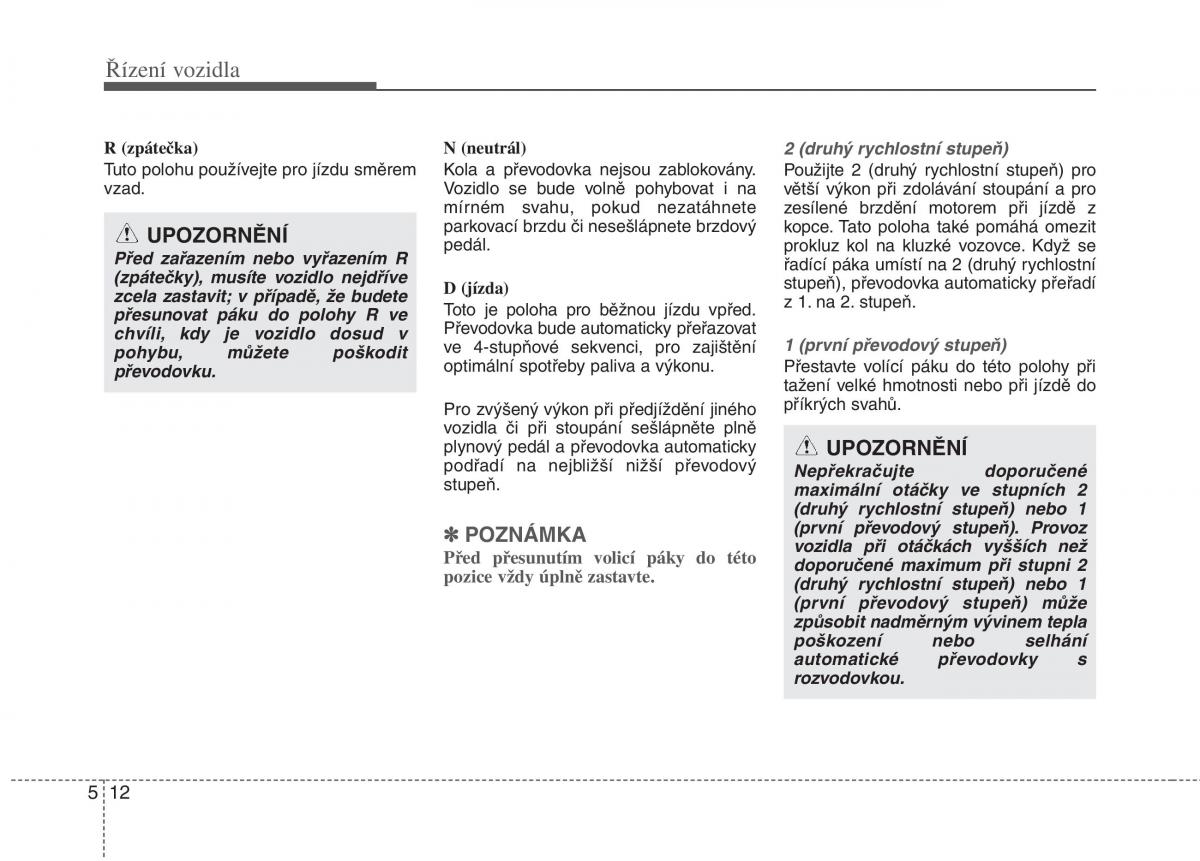 Řízení vozidla

R (zpátečka)
Tuto polohu používejte pro jízdu směrem vzad.

UPOZORNĚNÍ
Před zařazením nebo vyřazením R (zpátečky), musíte vozidlo nejdříve zcela zastavit; v případě, že budete přesunovat páku do polohy R ve chvíli, kdy je vozidlo dosud v pohybu, můžete poškodit převodovku.

N (neutrál)
Kola a převodovka nejsou zablokovány. Vozidlo se bude volně pohybovat i na mírném svahu, pokud nezatáhnete parkovací brzdu či nesešlápnete brzdový pedál.

D (jízda)
Toto je poloha pro běžnou jízdu vpřed. Převodovka bude automaticky přeřazovat ve 4-stupňové sekvenci, pro zajištění optimální spotřeby paliva a výkonu.

Pro zvýšený výkon při předjíždění jiného vozidla či při stoupání sešlápněte plně plynový pedál a převodovka automaticky podřadí na nejbližší nižší převodový stupeň.

✽ POZNÁMKA
Před přesunutím volicí páky do této pozice vždy úplně zastavte.

2 (druhý rychlostní stupeň)
Použijte 2 (druhý rychlostní stupeň) pro větší výkon při zdolávání stoupání a pro zesílené brzdění motorem při jízdě z kopce. Tato poloha také pomáhá omezit prokluz kol na kluzké vozovce. Když se řadící páka umístí na 2 (druhý rychlostní stupeň), převodovka automaticky přeřadí z 1. na 2. stupeň.

1 (první převodový stupeň)
Přestavte volící páku do této polohy při tažení velké hmotnosti nebo při jízdě do příkrých svahů.

UPOZORNĚNÍ
Nepřekračujte doporučené maximální otáčky ve stupních 2 (druhý rychlostní stupeň) nebo 1 (první převodový stupeň). Provoz vozidla při otáčkách vyšších než doporučené maximum při stupni 2 (druhý rychlostní stupeň) nebo 1 (první převodový stupeň) může způsobit nadměrným vývinem tepla poškození nebo selhání automatické převodovky s rozvodovkou.

5 12